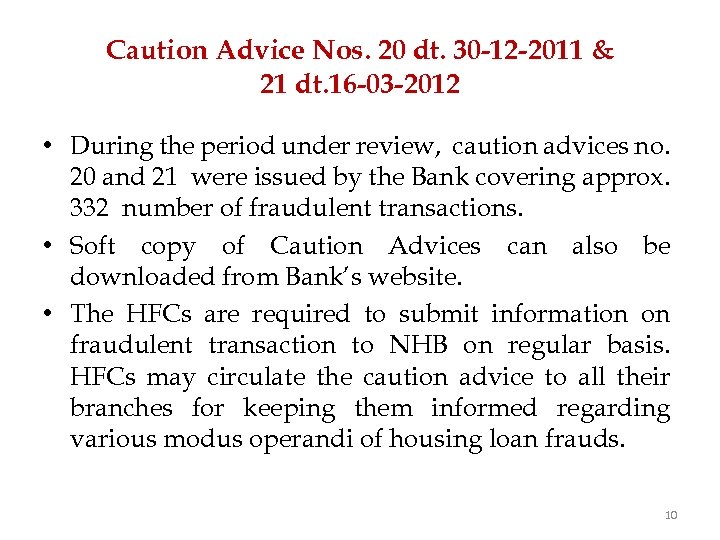 Caution Advice Nos. 20 dt. 30-12-2011 & 21 dt.16-03-2012

• During the period under review, caution advices no. 20 and 21 were issued by the Bank covering approx. 332 number of fraudulent transactions.

• Soft copy of Caution Advices can also be downloaded from Bank's website.

• The HFCs are required to submit information on fraudulent transaction to NHB on regular basis. HFCs may circulate the caution advice to all their branches for keeping them informed regarding various modus operandi of housing loan frauds.

10